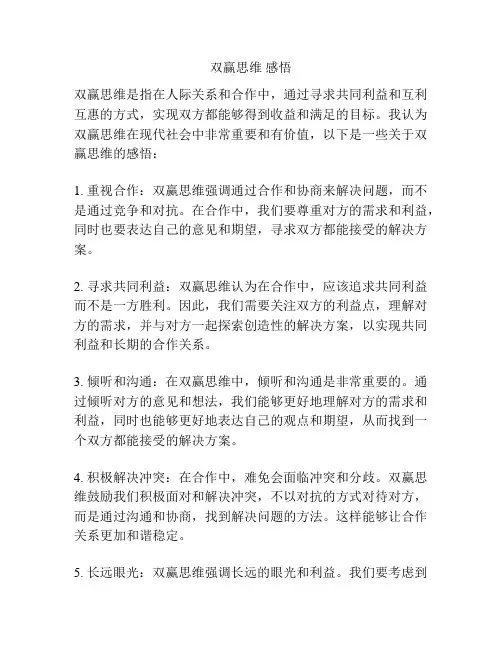 双赢思维 感悟

双赢思维是指在人际关系和合作中，通过寻求共同利益和互利互惠的方式，实现双方都能够得到收益和满足的目标。我认为双赢思维在现代社会中非常重要和有价值，以下是一些关于双赢思维的感悟：

1. 重视合作：双赢思维强调通过合作和协商来解决问题，而不是通过竞争和对抗。在合作中，我们要尊重对方的需求和利益，同时也要表达自己的意见和期望，寻求双方都能接受的解决方案。

2. 寻求共同利益：双赢思维认为在合作中，应该追求共同利益而不是一方胜利。因此，我们需要关注双方的利益点，理解对方的需求，并与对方一起探索创造性的解决方案，以实现共同利益和长期的合作关系。

3. 倾听和沟通：在双赢思维中，倾听和沟通是非常重要的。通过倾听对方的意见和想法，我们能够更好地理解对方的需求和利益，同时也能够更好地表达自己的观点和期望，从而找到一个双方都能接受的解决方案。

4. 积极解决冲突：在合作中，难免会面临冲突和分歧。双赢思维鼓励我们积极面对和解决冲突，不以对抗的方式对待对方，而是通过沟通和协商，找到解决问题的方法。这样能够让合作关系更加和谐稳定。

5. 长远眼光：双赢思维强调长远的眼光和利益。我们要考虑到